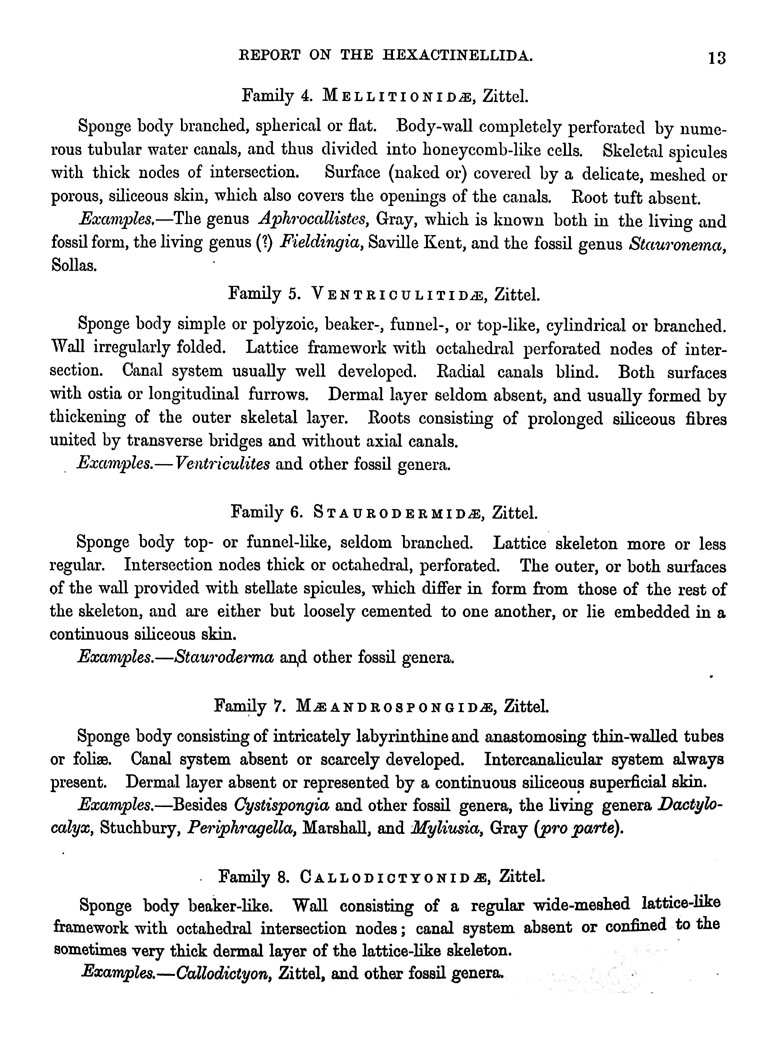 REPORT ON THE HEXACTINELLIDA. 13

Family 4. MELLITIONIDÆ, Zittel.

Sponge body branched, spherical or flat. Body-wall completely perforated by numerous tubular water canals, and thus divided into honeycomb-like cells. Skeletal spicules with thick nodes of intersection. Surface (naked or) covered by a delicate, meshed or porous, siliceous skin, which also covers the openings of the canals. Root tuft absent.

Examples.—The genus Aphrocallistes, Gray, which is known both in the living and fossil form, the living genus (?) Fieldingia, Saville Kent, and the fossil genus Stauronema, Sollas.

Family 5. VENTRICULITIDÆ, Zittel.

Sponge body simple or polyzoic, beaker-, funnel-, or top-like, cylindrical or branched. Wall irregularly folded. Lattice framework with octahedral perforated nodes of intersection. Canal system usually well developed. Radial canals blind. Both surfaces with ostia or longitudinal furrows. Dermal layer seldom absent, and usually formed by thickening of the outer skeletal layer. Roots consisting of prolonged siliceous fibres united by transverse bridges and without axial canals.

Examples.—Ventriculites and other fossil genera.

Family 6. STAURODERMIDÆ, Zittel.

Sponge body top- or funnel-like, seldom branched. Lattice skeleton more or less regular. Intersection nodes thick or octahedral, perforated. The outer, or both surfaces of the wall provided with stellate spicules, which differ in form from those of the rest of the skeleton, and are either but loosely cemented to one another, or lie embedded in a continuous siliceous skin.

Examples.—Stauroderma and other fossil genera.

Family 7. MÆANDROSPONGIDÆ, Zittel.

Sponge body consisting of intricately labyrinthine and anastomosing thin-walled tubes or foliæ. Canal system absent or scarcely developed. Intercanalicular system always present. Dermal layer absent or represented by a continuous siliceous superficial skin.

Examples.—Besides Cystispongia and other fossil genera, the living genera Dactylocalyx, Stuchbury, Periphragella, Marshall, and Myliusia, Gray (pro parte).

Family 8. CALLODICTYONIDÆ, Zittel.

Sponge body beaker-like. Wall consisting of a regular wide-meshed lattice-like framework with octahedral intersection nodes; canal system absent or confined to the sometimes very thick dermal layer of the lattice-like skeleton.

Examples.—Callodictyon, Zittel, and other fossil genera.